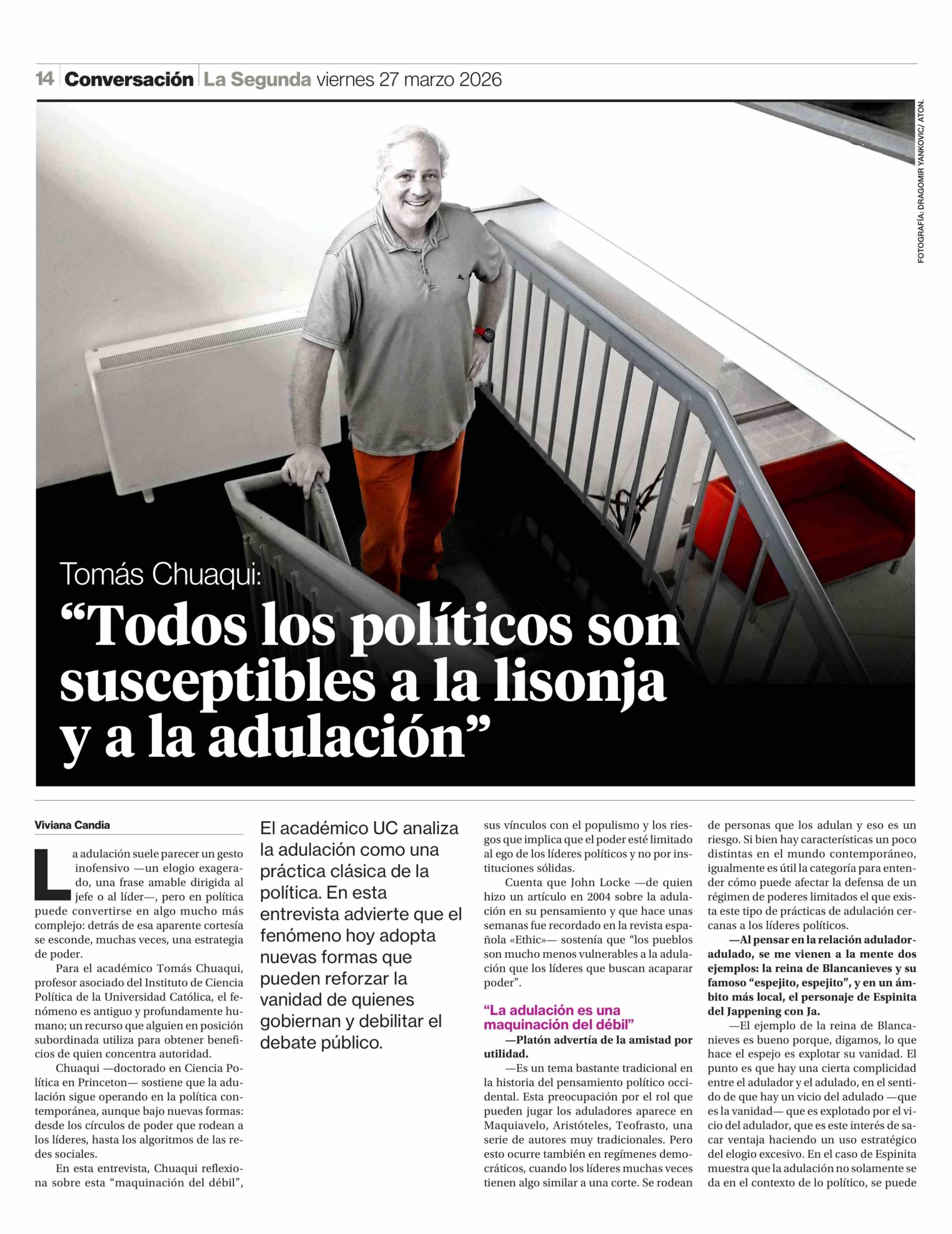 14 Conversación La Segunda viernes 27 marzo 2026

FOTOGRAFÍA: DRAGOMIR YANKOVIC/ ATON.

Tomás Chuaqui:
“Todos los políticos son susceptibles a la lisonja y a la adulación”

Viviana Candia

La adulación suele parecer un gesto inofensivo —un elogio exagerado, una frase amable dirigida al jefe o al líder—, pero en política puede convertirse en algo mucho más complejo: detrás de esa aparente cortesía se esconde, muchas veces, una estrategia de poder.

Para el académico Tomás Chuaqui, profesor asociado del Instituto de Ciencia Política de la Universidad Católica, el fenómeno es antiguo y profundamente humano; un recurso que alguien en posición subordinada utiliza para obtener beneficios de quien concentra autoridad.

Chuaqui —doctorado en Ciencia Política en Princeton— sostiene que la adulación sigue operando en la política contemporánea, aunque bajo nuevas formas: desde los círculos de poder que rodean a los líderes, hasta los algoritmos de las redes sociales.

En esta entrevista, Chuaqui reflexiona sobre esta “maquinación del débil”,

El académico UC analiza la adulación como una práctica clásica de la política. En esta entrevista advierte que el fenómeno hoy adopta nuevas formas que pueden reforzar la vanidad de quienes gobiernan y debilitar el debate público.

sus vínculos con el populismo y los riesgos que implica que el poder esté limitado al ego de los líderes políticos y no por instituciones sólidas.

Cuenta que John Locke —de quien hizo un artículo en 2004 sobre la adulación en su pensamiento y que hace unas semanas fue recordado en la revista española «Ethic»— sostenía que “los pueblos son mucho menos vulnerables a la adulación que los líderes que buscan acaparar poder”.

“La adulación es una maquinación del débil”

—Platón advertía de la amistad por utilidad.

—Es un tema bastante tradicional en la historia del pensamiento político occidental. Esta preocupación por el rol que pueden jugar los aduladores aparece en Maquiavelo, Aristóteles, Teofrasto, una serie de autores muy tradicionales. Pero esto ocurre también en regímenes democráticos, cuando los líderes muchas veces tienen algo similar a una corte. Se rodean de personas que los adulan y eso es un riesgo. Si bien hay características un poco distintas en el mundo contemporáneo, igualmente es útil la categoría para entender cómo puede afectar la defensa de un régimen de poderes limitados el que exista este tipo de prácticas de adulación cercanas a los líderes políticos.

—Al pensar en la relación adulador-adulado, se me vienen a la mente dos ejemplos: la reina de Blancanieves y su famoso “espejito, espejito”, y en un ámbito más local, el personaje de Espinita del Jappening con Ja.

—El ejemplo de la reina de Blancanieves es bueno porque, digamos, lo que hace el espejo es explotar su vanidad. El punto es que hay una cierta complicidad entre el adulador y el adulado, en el sentido de que hay un vicio del adulado —que es la vanidad— que es explotado por el vicio del adulador, que es este interés de sacar ventaja haciendo un uso estratégico del elogio excesivo. En el caso de Espinita muestra que la adulación no solamente se da en el contexto de lo político, se puede